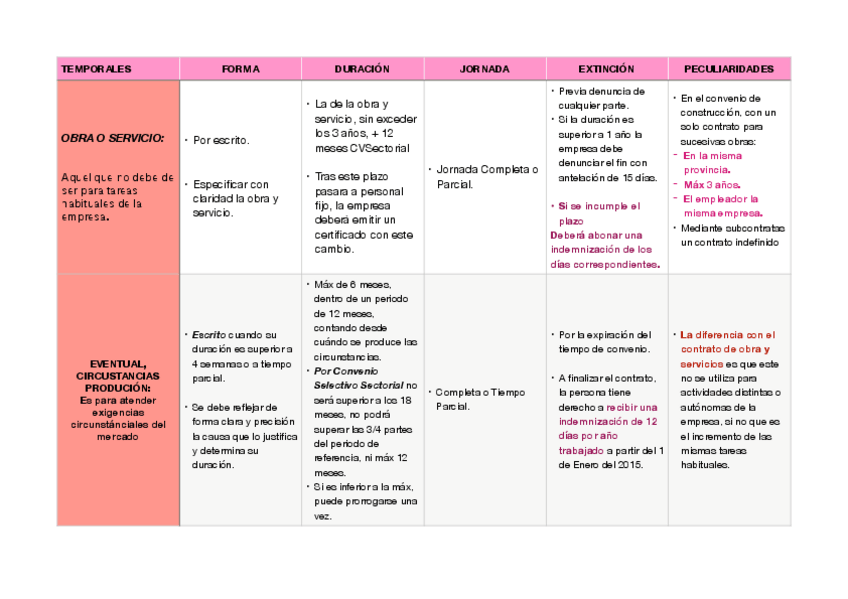 | TEMPORALES | FORMA | DURACIÓN | JORNADA | EXTINCIÓN | PECULIARIDADES |
|---|---|---|---|---|---|
| OBRA O SERVICIO: Aquel que no debe de ser para tareas habituales de la empresa. | • Por escrito. • Especificar con claridad la obra y servicio. | • La de la obra y servicio, sin exceder los 3 años, + 12 meses CVSectorial • Tras este plazo pasara a personal fijo, la empresa deberá emitir un certificado con este cambio. | • Jornada Completa o Parcial. | • Previa denuncia de cualquier parte. • Si la duración es superior a 1 año la empresa debe denunciar el fin con antelación de 15 días. • Si se incumple el plazo Deberá abonar una indemnización de los días correspondientes. | • En el convenio de construcción, con un solo contrato para sucesivas obras: - En la misma provincia. - Máx 3 años. - El empleador la misma empresa. • Mediante subcontratas un contrato indefinido |
| EVENTUAL, CIRCUSTANCIAS PRODUCIÓN: Es para atender exigencias circunstánciales del mercado | • Escrito cuando su duración es superior a 4 semanas o a tiempo parcial. • Se debe reflejar de forma clara y precisión la causa que lo justifica y determina su duración. | • Máx de 6 meses, dentro de un periodo de 12 meses, contando desde cuándo se produce las circunstancias. • Por Convenio Selectivo Sectorial no será superior a los 18 meses, no podrá superar las 3/4 partes del periodo de referencia, ni máx 12 meses. • Si es inferior a la máx, puede prorrogarse una vez. | • Completa o Tiempo Parcial. | • Por la expiración del tiempo de convenio. • A finalizar el contrato, la persona tiene derecho a recibir una indemnización de 12 días por año trabajado a partir del 1 de Enero del 2015. | • La diferencia con el contrato de obra y servicios es que este no se utiliza para actividades distintas o autónomas de la empresa, si no que es el incremento de las mismas tareas habituales. |